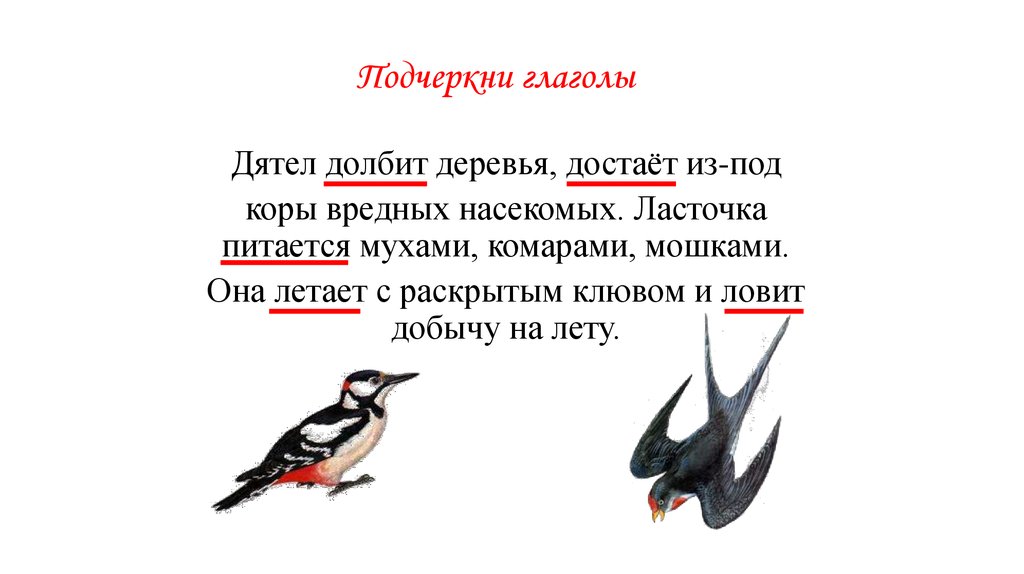 Подчеркни глаголы

Дятел долбит деревья, достаёт из-под коры вредных насекомых. Ласточка питается мухами, комарами, мошками. Она летает с раскрытым клювом и ловит добычу на лету.